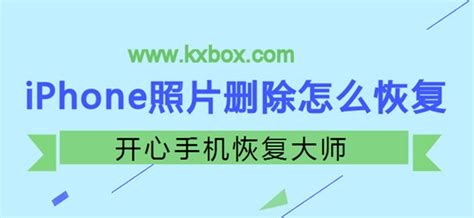 www.kxbox.com

iPhone照片删除怎么恢复

开心手机恢复大师